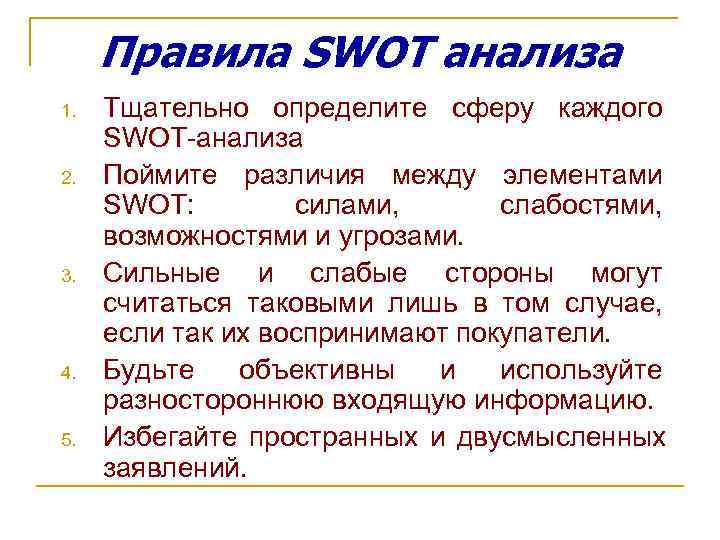 Правила SWOT анализа

1. Тщательно определите сферу каждого SWOT-анализа
2. Поймите различия между элементами SWOT: силами, слабостями, возможностями и угрозами.
3. Сильные и слабые стороны могут считаться таковыми лишь в том случае, если так их воспринимают покупатели.
4. Будьте объективны и используйте разностороннюю входящую информацию.
5. Избегайте пространных и двусмысленных заявлений.